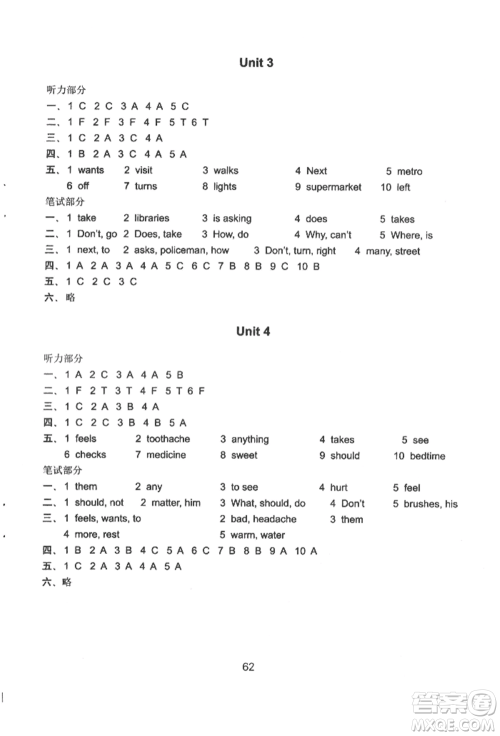 Unit 3

听力部分
一、1 C 2 C 3 A 4 A 5 C
二、1 F 2 F 3 F 4 F 5 T 6 T
三、1 C 2 A 3 C 4 A
四、1 B 2 A 3 C 4 A 5 A
五、1 wants 2 visit 3 walks 4 Next 5 metro 6 off 7 turns 8 lights 9 supermarket 10 left
笔试部分
一、1 take 2 libraries 3 is asking 4 does 5 takes
二、1 Don't, go 2 Does, take 3 How, do 4 Why, can't 5 Where, is
三、1 next, to 2 asks, policeman, how 3 Don't, turn, right 4 many, street
四、1 A 2 A 3 A 4 A 5 C 6 C 7 B 8 B 9 C 10 B
五、1 C 2 C 3 C
六、略

Unit 4

听力部分
一、1 A 2 C 3 A 4 A 5 B
二、1 F 2 T 3 T 4 F 5 T 6 F
三、1 C 2 A 3 B 4 A
四、1 C 2 C 3 B 4 B 5 A
五、1 feels 2 toothache 3 anything 4 takes 5 see 6 checks 7 medicine 8 sweet 9 should 10 bedtime
笔试部分
一、1 them 2 any 3 to see 4 hurt 5 feel
二、1 should, not 2 matter, him 3 What, should, do 4 Don't 5 brushes, his
三、1 feels, wants, to 2 bad, headache 3 them 4 more, rest 5 warm, water
四、1 B 2 A 3 B 4 C 5 A 6 C 7 B 8 B 9 A 10 A
五、1 C 2 A 3 A 4 A 5 A
六、略

62

答案圈
MXQE.COM